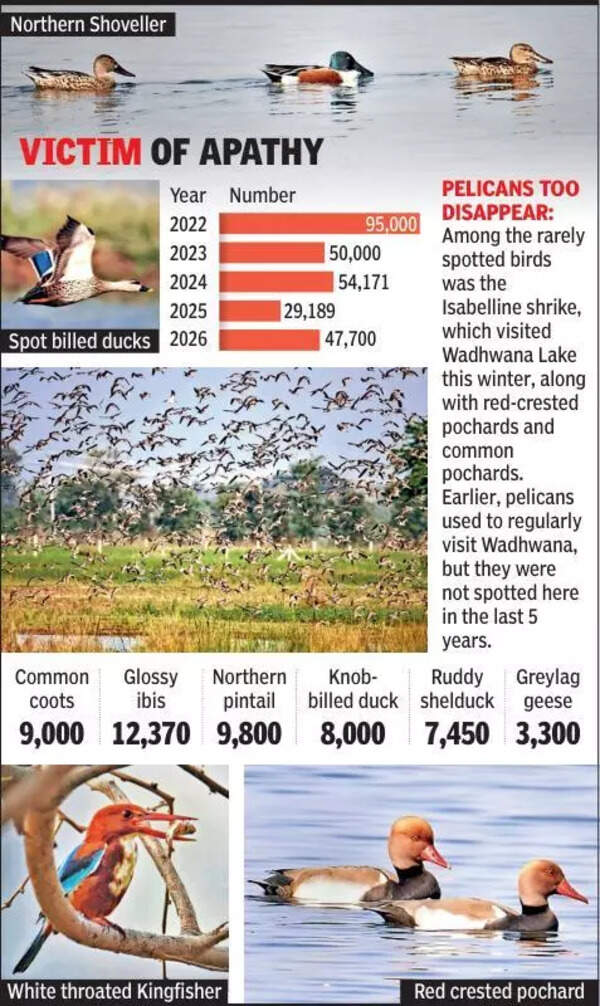 Northern Shoveller

VICTIM OF APATHY

| Year | Number |
|---|---|
| 2022 | 95,000 |
| 2023 | 50,000 |
| 2024 | 54,171 |
| 2025 | 29,189 |
| 2026 | 47,700 |

Spot billed ducks

PELICANS TOO DISAPPEAR: Among the rarely spotted birds was the Isabelline shrike, which visited Wadhwana Lake this winter, along with red-crested pochards and common pochards. Earlier, pelicans used to regularly visit Wadhwana, but they were not spotted here in the last 5 years.

| Common coots | Glossy ibis | Northern pintail | Knob-billed duck | Ruddy shelduck | Greylag geese |
|---|---|---|---|---|---|
| 9,000 | 12,370 | 9,800 | 8,000 | 7,450 | 3,300 |

White throated Kingfisher

Red crested pochard